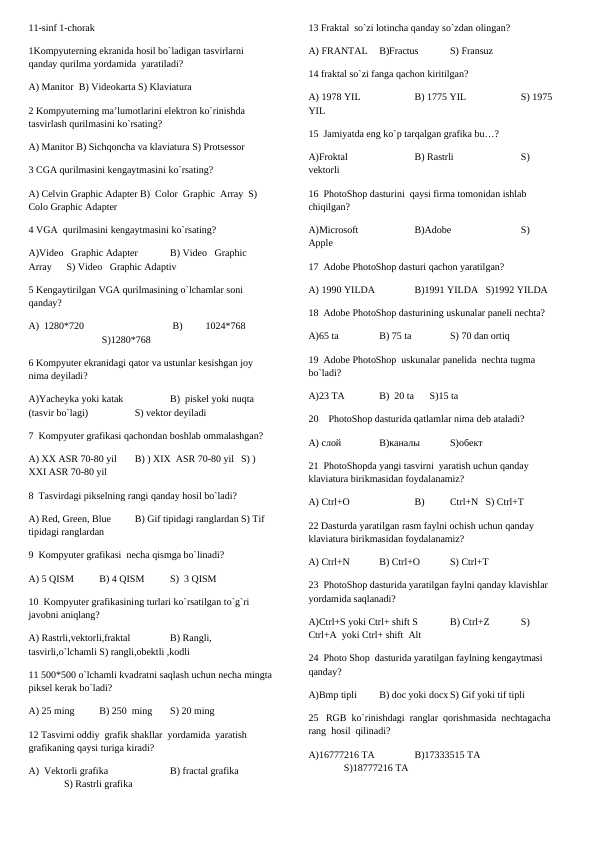 11-sinf 1-chorak

1Kompyuterning ekranida hosil bo`ladigan tasvirlarni qanday qurilma yordamida yaratiladi?

A) Manitor B) Videokarta S) Klaviatura

2 Kompyuterning ma'lumotlarini elektron ko`rinishda tasvirlash qurilmasini ko`rsating?

A) Manitor B) Sichqoncha va klaviatura S) Protsessor

3 CGA qurilmasini kengaytmasini ko`rsating?

A) Celvin Graphic Adapter B) Color Graphic Array S) Colo Graphic Adapter

4 VGA qurilmasini kengaytmasini ko`rsating?

A)Video Graphic Adapter B) Video Graphic Array S) Video Graphic Adaptiv

5 Kengaytirilgan VGA qurilmasining o`lchamlar soni qanday?

A) 1280*720 B) 1024*768 S)1280*768

6 Kompyuter ekranidagi qator va ustunlar kesishgan joy nima deyiladi?

A)Yacheyka yoki katak B) piskel yoki nuqta (tasvir bo`lagi) S) vektor deyiladi

7 Kompyuter grafikasi qachondan boshlab ommalashgan?

A) XX ASR 70-80 yil B) ) XIX ASR 70-80 yil S) ) XXI ASR 70-80 yil

8 Tasvirdagi pikselning rangi qanday hosil bo`ladi?

A) Red, Green, Blue B) Gif tipidagi ranglardan S) Tif tipidagi ranglardan

9 Kompyuter grafikasi necha qismga bo`linadi?

A) 5 QISM B) 4 QISM S) 3 QISM

10 Kompyuter grafikasining turlari ko`rsatilgan to`g`ri javobni aniqlang?

A) Rastrli,vektorli,fraktal B) Rangli, tasvirli,o`lchamli S) rangli,obektli ,kodli

11 500*500 o`lchamli kvadratni saqlash uchun necha mingta piksel kerak bo`ladi?

A) 25 ming B) 250 ming S) 20 ming

12 Tasvirni oddiy grafik shakllar yordamida yaratish grafikaning qaysi turiga kiradi?

A) Vektorli grafika B) fractal grafika S) Rastrli grafika

13 Fraktal so`zi lotincha qanday so`zdan olingan?

A) FRANTAL B)Fractus S) Fransuz

14 fraktal so`zi fanga qachon kiritilgan?

A) 1978 YIL B) 1775 YIL S) 1975 YIL

15 Jamiyatda eng ko`p tarqalgan grafika bu…?

A)Froktal B) Rastrli S) vektorli

16 PhotoShop dasturini qaysi firma tomonidan ishlab chiqilgan?

A)Microsoft B)Adobe S) Apple

17 Adobe PhotoShop dasturi qachon yaratilgan?

A) 1990 YILDA B)1991 YILDA S)1992 YILDA

18 Adobe PhotoShop dasturining uskunalar paneli nechta?

A)65 ta B) 75 ta S) 70 dan ortiq

19 Adobe PhotoShop uskunalar panelida nechta tugma bo`ladi?

A)23 TA B) 20 ta S)15 ta

20 PhotoShop dasturida qatlamlar nima deb ataladi?

A) слой B)каналы S)обект

21 PhotoShopda yangi tasvirni yaratish uchun qanday klaviatura birikmasidan foydalanamiz?

A) Ctrl+O B) Ctrl+N S) Ctrl+T

22 Dasturda yaratilgan rasm faylni ochish uchun qanday klaviatura birikmasidan foydalanamiz?

A) Ctrl+N B) Ctrl+O S) Ctrl+T

23 PhotoShop dasturida yaratilgan faylni qanday klavishlar yordamida saqlanadi?

A)Ctrl+S yoki Ctrl+ shift S B) Ctrl+Z S) Ctrl+A yoki Ctrl+ shift Alt

24 Photo Shop dasturida yaratilgan faylning kengaytmasi qanday?

A)Bmp tipli B) doc yoki docx S) Gif yoki tif tipli

25 RGB ko`rinishdagi ranglar qorishmasida nechtagacha rang hosil qilinadi?

A)16777216 TA B)17333515 TA S)18777216 TA